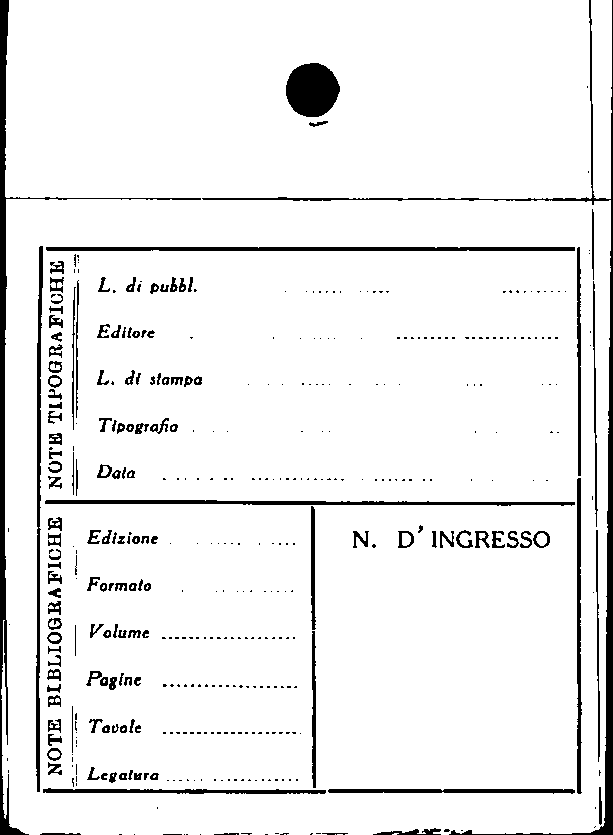 NOTE TIPOGRAFICHE

L. di pubbl. ____

Editore ____

L. di stampa ____

Tipografia ____

Data ____

NOTE BIBLIOGRAFICHE

Edizione ____

Formato ____

Volume ____

Pagine ____

Tavole ____

Legatura ____

N. D'INGRESSO